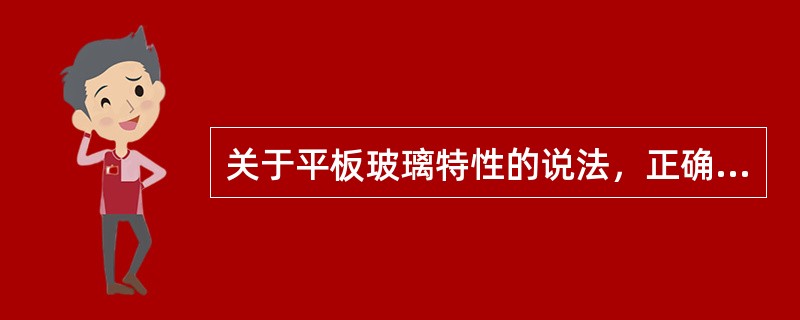 关于平板玻璃特性的说法，正确...